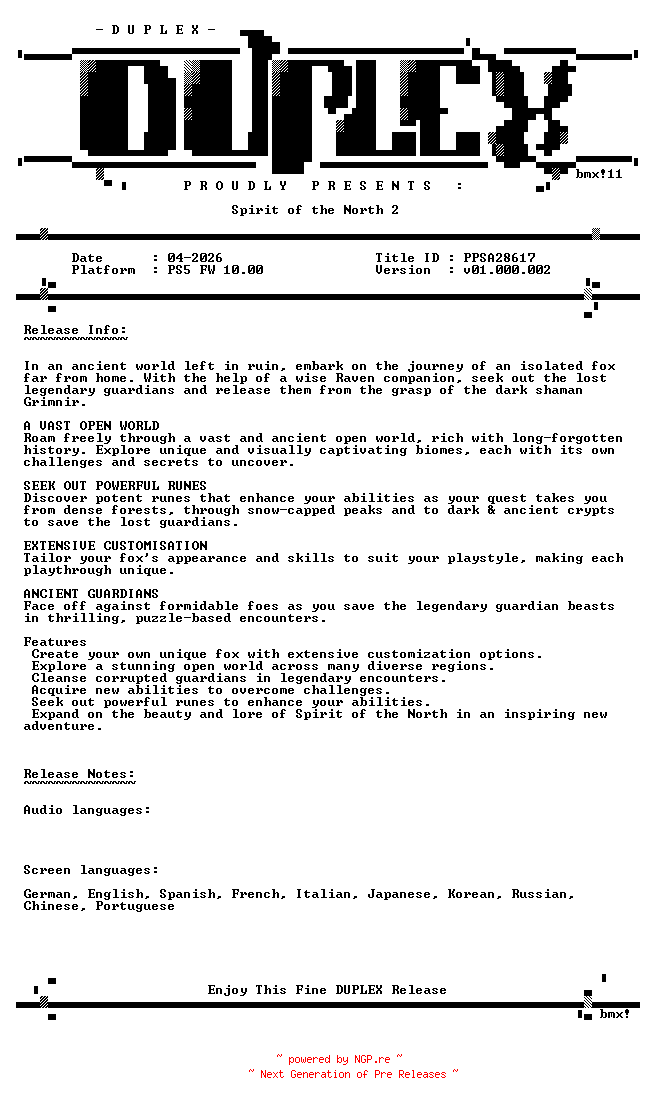 - D U P L E X -

DUPLEX

bmx!11

P R O U D L Y   P R E S E N T S   :

Spirit of the North 2

Date : 04-2026
Platform : PS5 FW 10.00

Title ID : PPSA28617
Version : v01.000.002

Release Info:
~~~~~~~~~~~~~

In an ancient world left in ruin, embark on the journey of an isolated fox far from home. With the help of a wise Raven companion, seek out the lost legendary guardians and release them from the grasp of the dark shaman Grimnir.

A VAST OPEN WORLD
Roam freely through a vast and ancient open world, rich with long-forgotten history. Explore unique and visually captivating biomes, each with its own challenges and secrets to uncover.

SEEK OUT POWERFUL RUNES
Discover potent runes that enhance your abilities as your quest takes you from dense forests, through snow-capped peaks and to dark & ancient crypts to save the lost guardians.

EXTENSIVE CUSTOMISATION
Tailor your fox's appearance and skills to suit your playstyle, making each playthrough unique.

ANCIENT GUARDIANS
Face off against formidable foes as you save the legendary guardian beasts in thrilling, puzzle-based encounters.

Features
 Create your own unique fox with extensive customization options.
 Explore a stunning open world across many diverse regions.
 Cleanse corrupted guardians in legendary encounters.
 Acquire new abilities to overcome challenges.
 Seek out powerful runes to enhance your abilities.
 Expand on the beauty and lore of Spirit of the North in an inspiring new adventure.

Release Notes:
~~~~~~~~~~~~~~

Audio languages:

Screen languages:

German, English, Spanish, French, Italian, Japanese, Korean, Russian, Chinese, Portuguese

Enjoy This Fine DUPLEX Release

bmx!

~ powered by NGP.re ~
~ Next Generation of Pre Releases ~